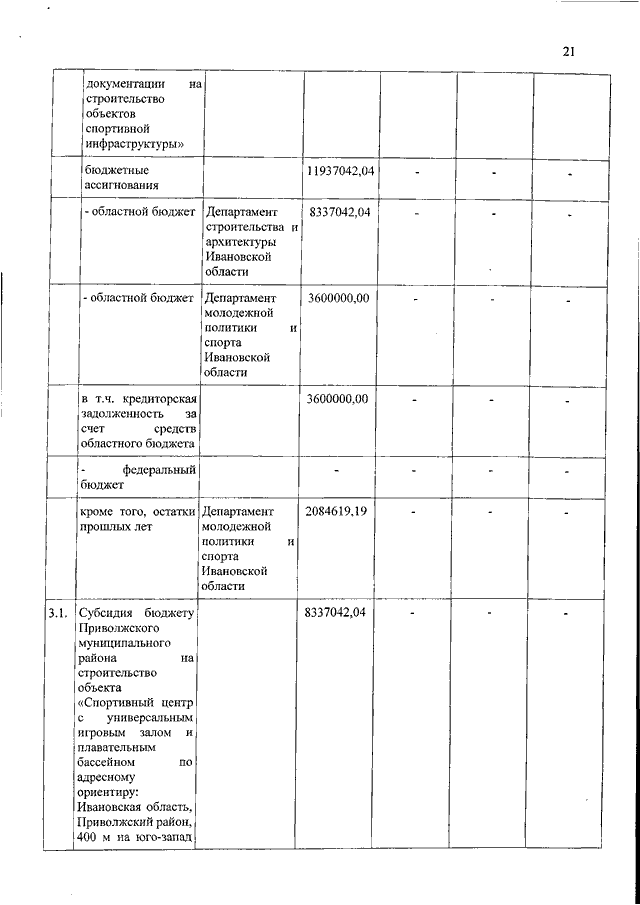 21

|  |  |  |  |  |  |  |
|---|---|---|---|---|---|---|
|  | документации на строительство объектов спортивной инфраструктуры» |  |  |  |  |  |
|  | бюджетные ассигнования |  | 11937042,04 | - | - | - |
|  | - областной бюджет | Департамент строительства и архитектуры Ивановской области | 8337042,04 | - | - | - |
|  | - областной бюджет | Департамент молодежной политики и спорта Ивановской области | 3600000,00 | - | - | - |
|  | в т.ч. кредиторская задолженность за счет средств областного бюджета |  | 3600000,00 | - | - | - |
|  | - федеральный бюджет |  | - | - | - | - |
|  | кроме того, остатки прошлых лет | Департамент молодежной политики и спорта Ивановской области | 2084619,19 | - | - | - |
| 3.1. | Субсидия бюджету Приволжского муниципального района на строительство объекта «Спортивный центр с универсальным игровым залом и плавательным бассейном по адресному ориентиру: Ивановская область, Приволжский район, 400 м на юго-запад |  | 8337042,04 | - | - | - |